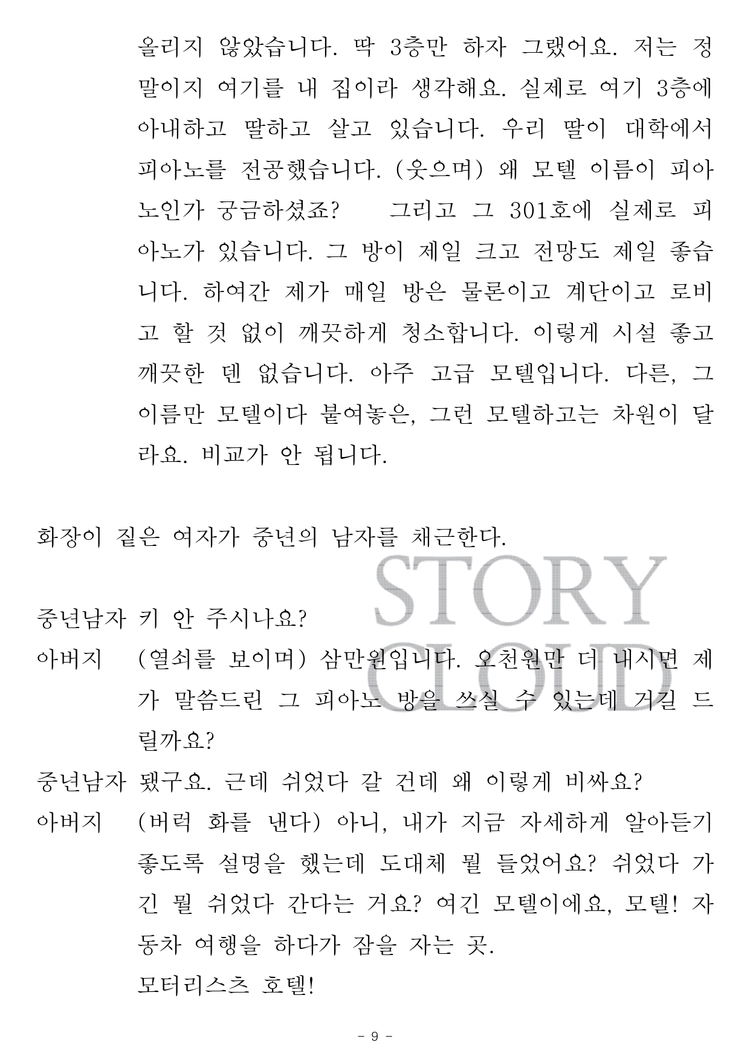 올리지 않았습니다. 딱 3층만 하자 그랬어요. 저는 정말이지 여기를 내 집이라 생각해요. 실제로 여기 3층에 아내하고 딸하고 살고 있습니다. 우리 딸이 대학에서 피아노를 전공했습니다. (웃으며) 왜 모텔 이름이 피아노인가 궁금하셨죠? 그리고 그 301호에 실제로 피아노가 있습니다. 그 방이 제일 크고 전망도 제일 좋습니다. 하여간 제가 매일 방은 물론이고 계단이고 로비고 할 것 없이 깨끗하게 청소합니다. 이렇게 시설 좋고 깨끗한 덴 없습니다. 아주 고급 모텔입니다. 다른, 그 이름만 모텔이다 붙여놓은, 그런 모텔하고는 차원이 달라요. 비교가 안 됩니다.

화장이 짙은 여자가 중년의 남자를 채근한다.

STORY CLOUD

중년남자 키 안 주시나요?

아버지 (열쇠를 보이며) 삼만원입니다. 오천원만 더 내시면 제가 말씀드린 그 피아노 방을 쓰실 수 있는데 거길 드릴까요?

중년남자 됐구요. 근데 쉬었다 갈 건데 왜 이렇게 비싸요?

아버지 (버럭 화를 낸다) 아니, 내가 지금 자세하게 알아듣기 좋도록 설명을 했는데 도대체 뭘 들었어요? 쉬었다 가긴 뭘 쉬었다 간다는 거요? 여긴 모텔이에요, 모텔! 자동차 여행을 하다가 잠을 자는 곳.
모터리스츠 호텔!

- 9 -